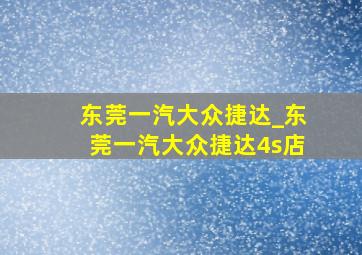 东莞一汽大众捷达_东莞一汽大众捷达4s店